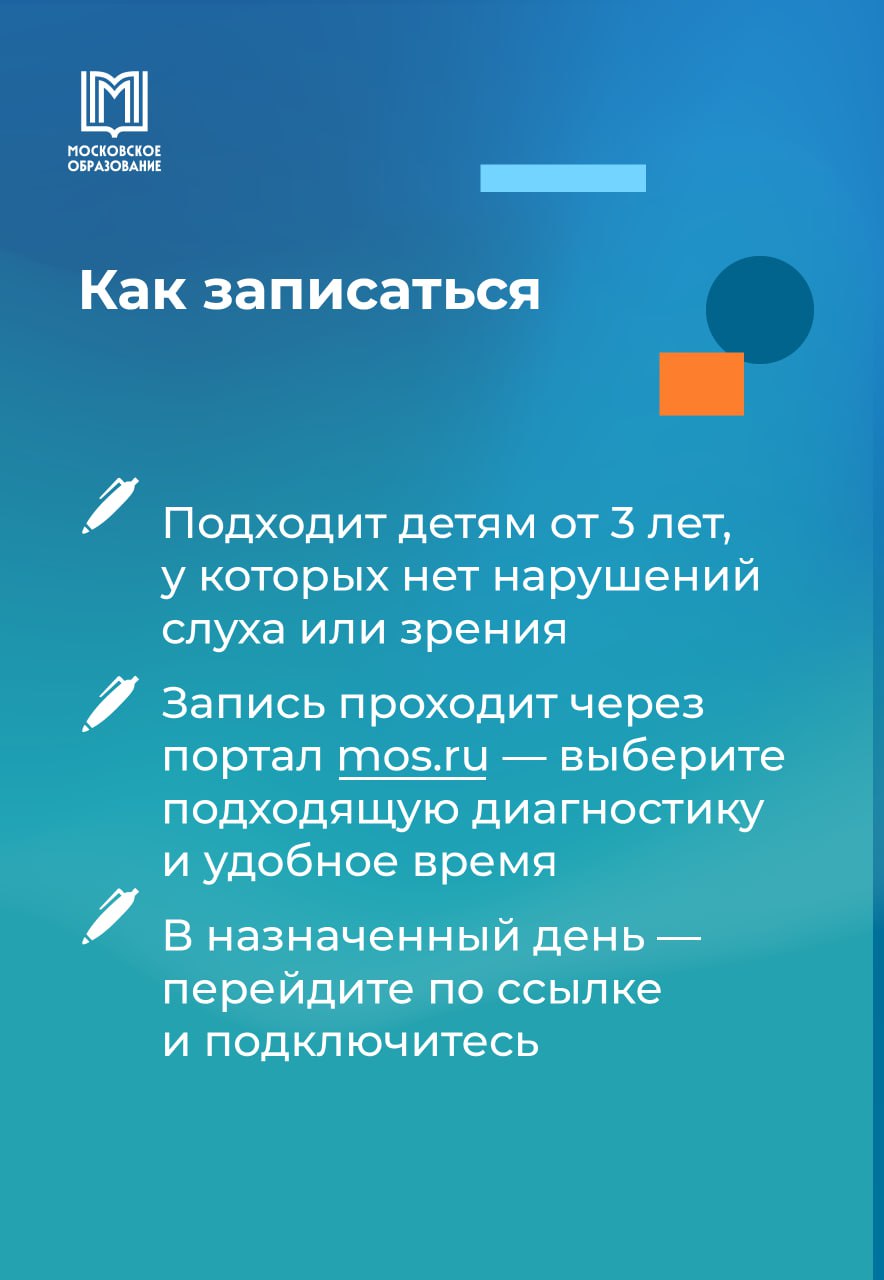 МОСКОВСКОЕ ОБРАЗОВАНИЕ

Как записаться

Подходит детям от 3 лет, у которых нет нарушений слуха или зрения

Запись проходит через портал mos.ru — выберите подходящую диагностику и удобное время

В назначенный день — перейдите по ссылке и подключитесь